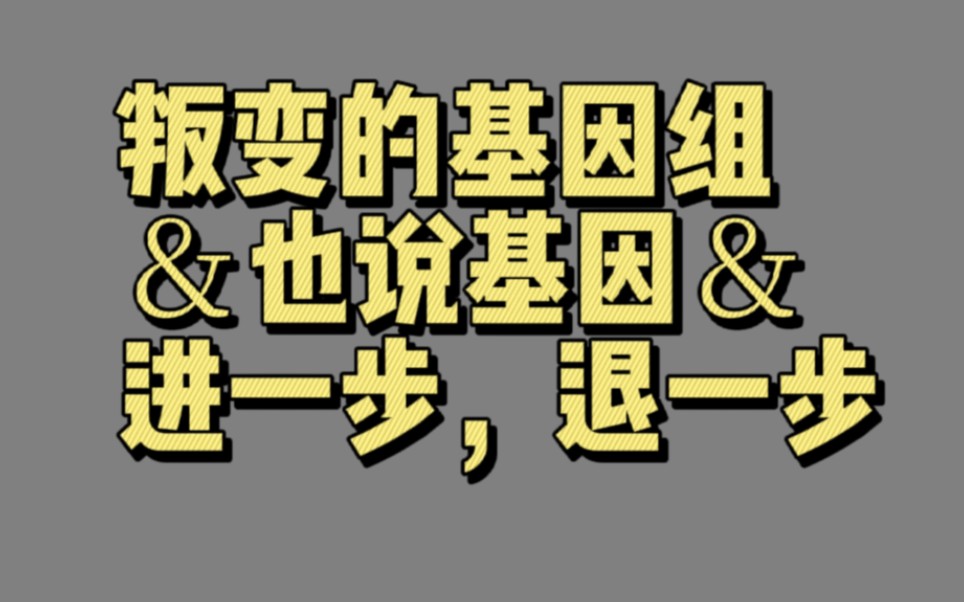 叛变的基因组
&也说基因&
进一步，退一步